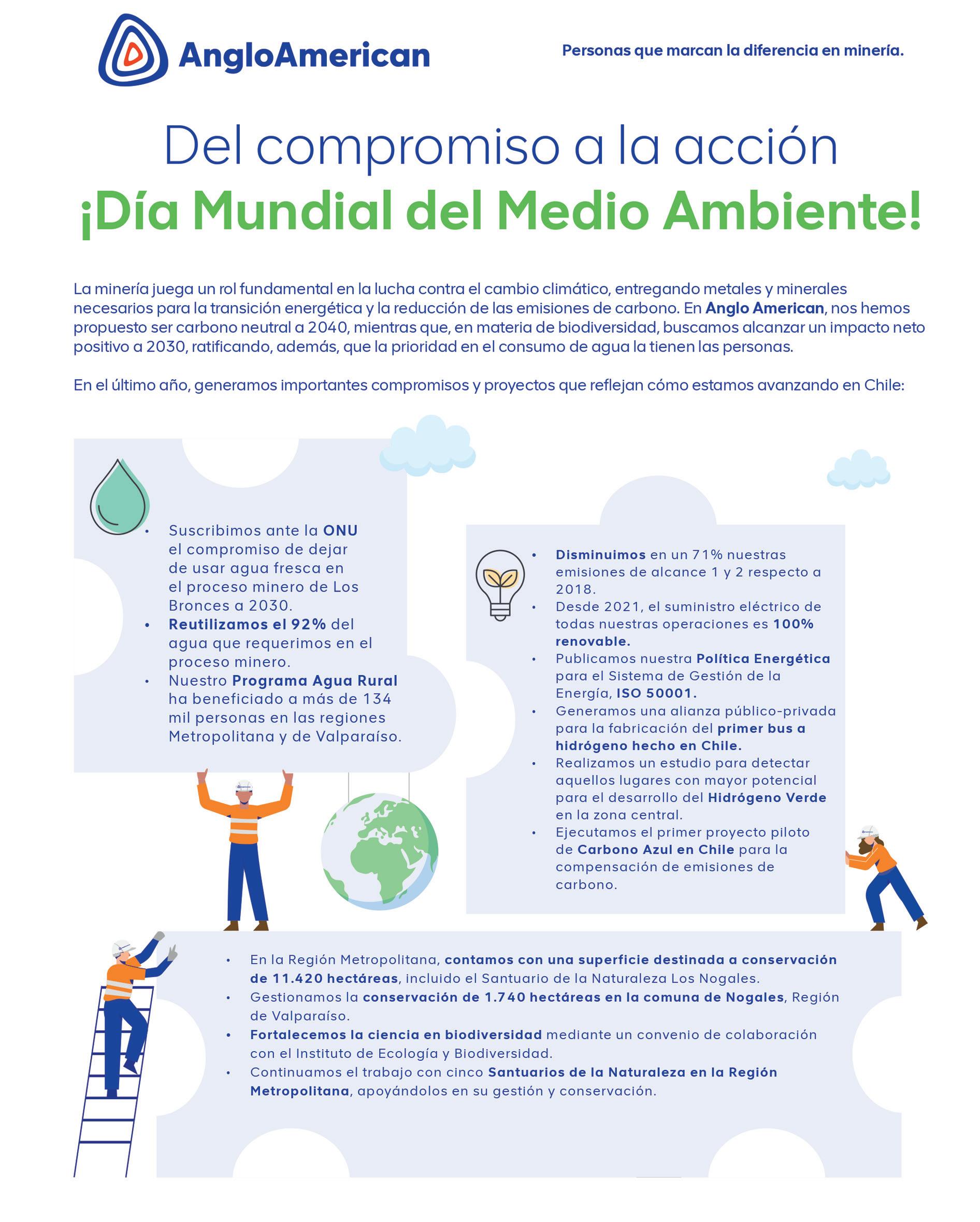 AngloAmerican

Personas que marcan la diferencia en minería.

Del compromiso a la acción
¡Día Mundial del Medio Ambiente!

La minería juega un rol fundamental en la lucha contra el cambio climático, entregando metales y minerales necesarios para la transición energética y la reducción de las emisiones de carbono. En Anglo American, nos hemos propuesto ser carbono neutral a 2040, mientras que, en materia de biodiversidad, buscamos alcanzar un impacto neto positivo a 2030, ratificando, además, que la prioridad en el consumo de agua la tienen las personas.

En el último año, generamos importantes compromisos y proyectos que reflejan cómo estamos avanzando en Chile:

• Suscribimos ante la ONU el compromiso de dejar de usar agua fresca en el proceso minero de Los Bronces a 2030.
• Reutilizamos el 92% del agua que requerimos en el proceso minero.
• Nuestro Programa Agua Rural ha beneficiado a más de 134 mil personas en las regiones Metropolitana y de Valparaíso.

• Disminuimos en un 71% nuestras emisiones de alcance 1 y 2 respecto a 2018.
• Desde 2021, el suministro eléctrico de todas nuestras operaciones es 100% renovable.
• Publicamos nuestra Política Energética para el Sistema de Gestión de la Energía, ISO 50001.
• Generamos una alianza público-privada para la fabricación del primer bus a hidrógeno hecho en Chile.
• Realizamos un estudio para detectar aquellos lugares con mayor potencial para el desarrollo del Hidrógeno Verde en la zona central.
• Ejecutamos el primer proyecto piloto de Carbono Azul en Chile para la compensación de emisiones de carbono.

• En la Región Metropolitana, contamos con una superficie destinada a conservación de 11.420 hectáreas, incluido el Santuario de la Naturaleza Los Nogales.
• Gestionamos la conservación de 1.740 hectáreas en la comuna de Nogales, Región de Valparaíso.
• Fortalecemos la ciencia en biodiversidad mediante un convenio de colaboración con el Instituto de Ecología y Biodiversidad.
• Continuamos el trabajo con cinco Santuarios de la Naturaleza en la Región Metropolitana, apoyándolos en su gestión y conservación.